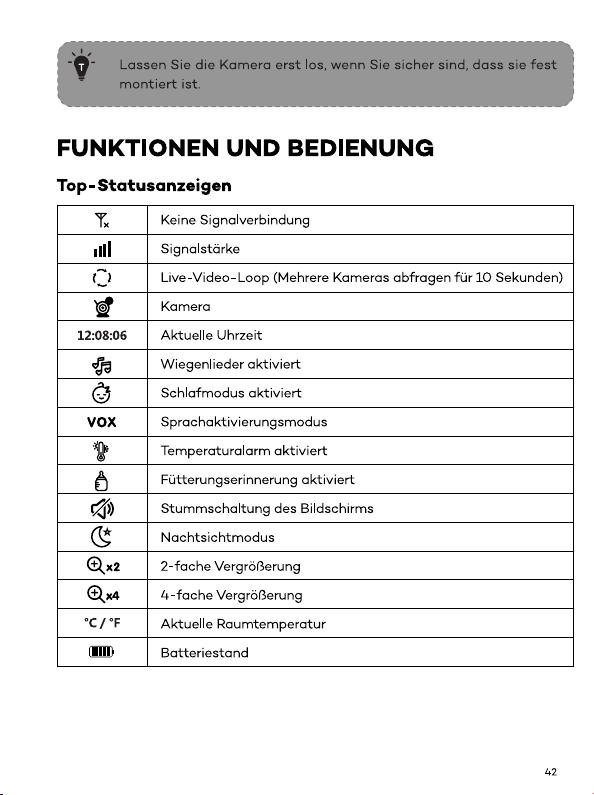 Lassen Sie die Kamera erst los, wenn Sie sicher sind, dass sie fest montiert ist.

FUNKTIONEN UND BEDIENUNG

Top-Statusanzeigen

| | |
|---|---|
| | Keine Signalverbindung |
| | Signalstärke |
| | Live-Video-Loop (Mehrere Kameras abfragen für 10 Sekunden) |
| | Kamera |
| 12:08:06 | Aktuelle Uhrzeit |
| | Wiegenlieder aktiviert |
| | Schlafmodus aktiviert |
| VOX | Sprachaktivierungsmodus |
| | Temperaturalarm aktiviert |
| | Fütterungserinnerung aktiviert |
| | Stummschaltung des Bildschirms |
| | Nachtsichtmodus |
| x2 | 2-fache Vergrößerung |
| x4 | 4-fache Vergrößerung |
| °C / °F | Aktuelle Raumtemperatur |
| | Batteriestand |

42